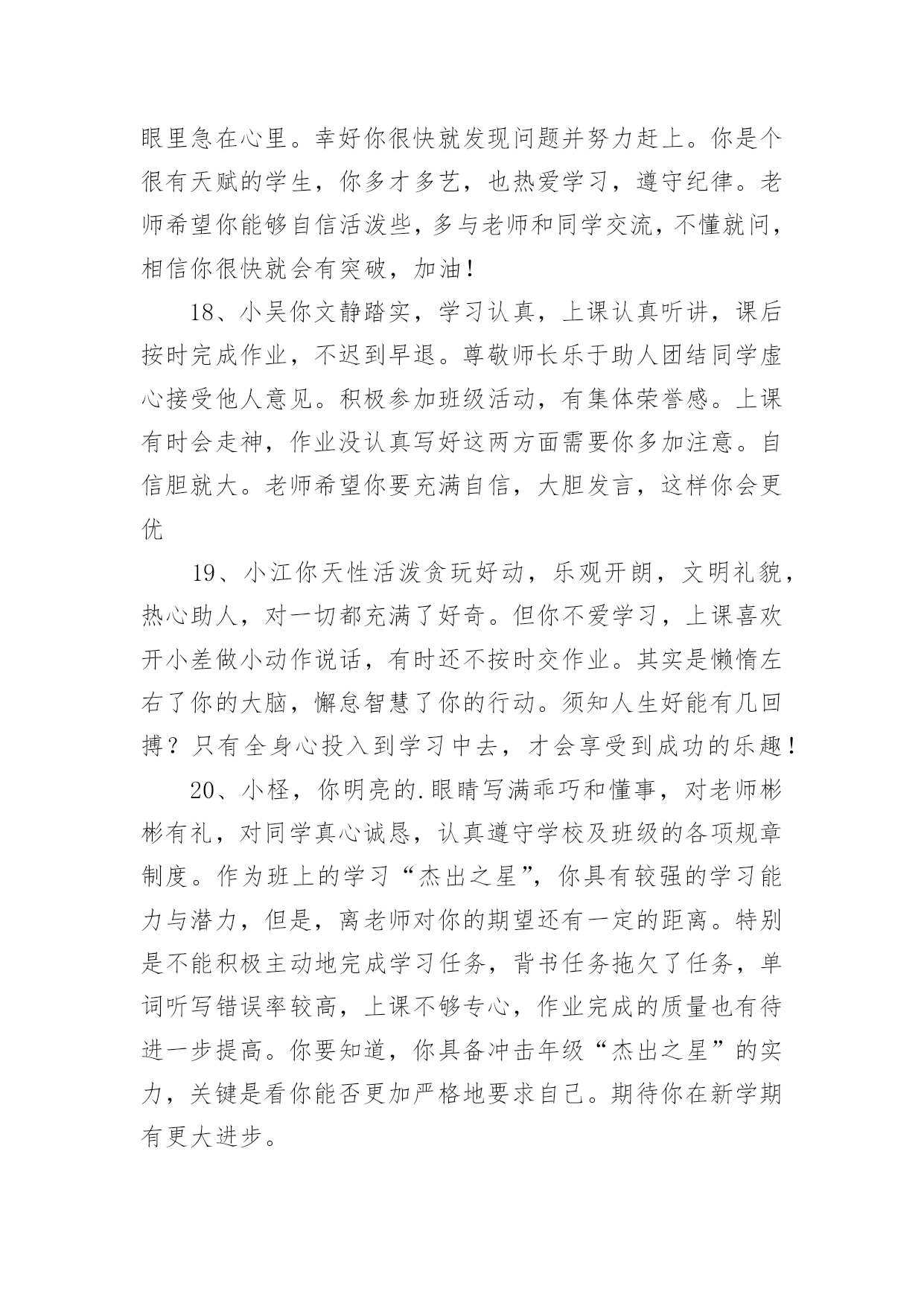 眼里急在心里。幸好你很快就发现问题并努力赶上。你是个很有天赋的学生，你多才多艺，也热爱学习，遵守纪律。老师希望你能够自信活泼些，多与老师和同学交流，不懂就问，相信你很快就会有突破，加油！

18、小吴你文静踏实，学习认真，上课认真听讲，课后按时完成作业，不迟到早退。尊敬师长乐于助人团结同学虚心接受他人意见。积极参加班级活动，有集体荣誉感。上课有时会走神，作业没认真写好这两方面需要你多加注意。自信胆就大。老师希望你要充满自信，大胆发言，这样你会更优

19、小江你天性活泼贪玩好动，乐观开朗，文明礼貌，热心助人，对一切都充满了好奇。但你不爱学习，上课喜欢开小差做小动作说话，有时还不按时交作业。其实是懒惰左右了你的大脑，懈怠智慧了你的行动。须知人生好能有几回搏？只有全身心投入到学习中去，才会享受到成功的乐趣！

20、小柽，你明亮的.眼睛写满乖巧和懂事，对老师彬彬有礼，对同学真心诚恳，认真遵守学校及班级的各项规章制度。作为班上的学习“杰出之星”，你具有较强的学习能力与潜力，但是，离老师对你的期望还有一定的距离。特别是不能积极主动地完成学习任务，背书任务拖欠了任务，单词听写错误率较高，上课不够专心，作业完成的质量也有待进一步提高。你要知道，你具备冲击年级“杰出之星”的实力，关键是看你能否更加严格地要求自己。期待你在新学期有更大进步。